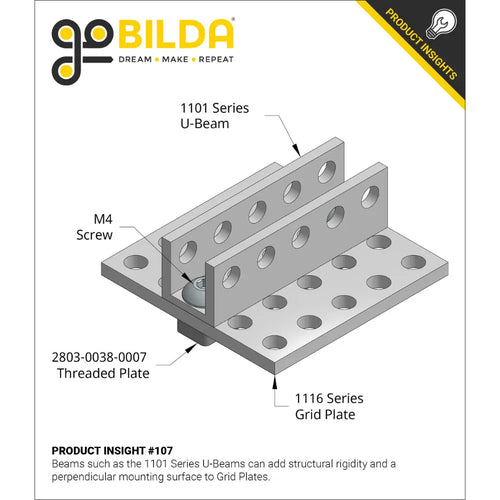 goBILDA®
DREAM • MAKE • REPEAT

PRODUCT INSIGHTS

1101 Series
U-Beam

M4
Screw

2803-0038-0007
Threaded Plate

1116 Series
Grid Plate

PRODUCT INSIGHT #107
Beams such as the 1101 Series U-Beams can add structural rigidity and a perpendicular mounting surface to Grid Plates.